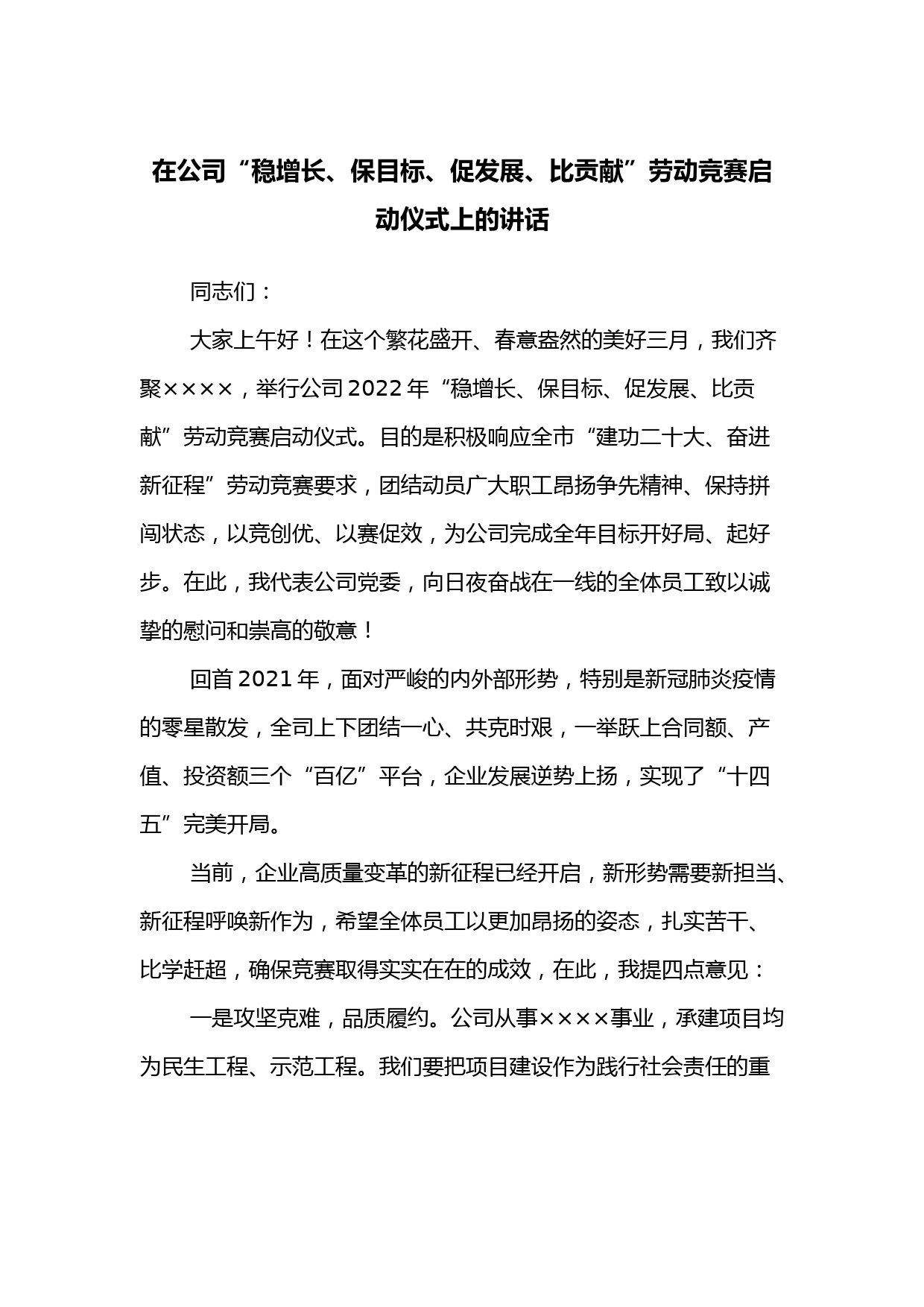 在公司“稳增长、保目标、促发展、比贡献”劳动竞赛启动仪式上的讲话

同志们：

大家上午好！在这个繁花盛开、春意盎然的美好三月，我们齐聚××××，举行公司2022年“稳增长、保目标、促发展、比贡献”劳动竞赛启动仪式。目的是积极响应全市“建功二十大、奋进新征程”劳动竞赛要求，团结动员广大职工昂扬争先精神、保持拼闯状态，以竞创优、以赛促效，为公司完成全年目标开好局、起好步。在此，我代表公司党委，向日夜奋战在一线的全体员工致以诚挚的慰问和崇高的敬意！

回首2021年，面对严峻的内外部形势，特别是新冠肺炎疫情的零星散发，全司上下团结一心、共克时艰，一举跃上合同额、产值、投资额三个“百亿”平台，企业发展逆势上扬，实现了“十四五”完美开局。

当前，企业高质量变革的新征程已经开启，新形势需要新担当、新征程呼唤新作为，希望全体员工以更加昂扬的姿态，扎实苦干、比学赶超，确保竞赛取得实实在在的成效，在此，我提四点意见：

一是攻坚克难，品质履约。公司从事××××事业，承建项目均为民生工程、示范工程。我们要把项目建设作为践行社会责任的重